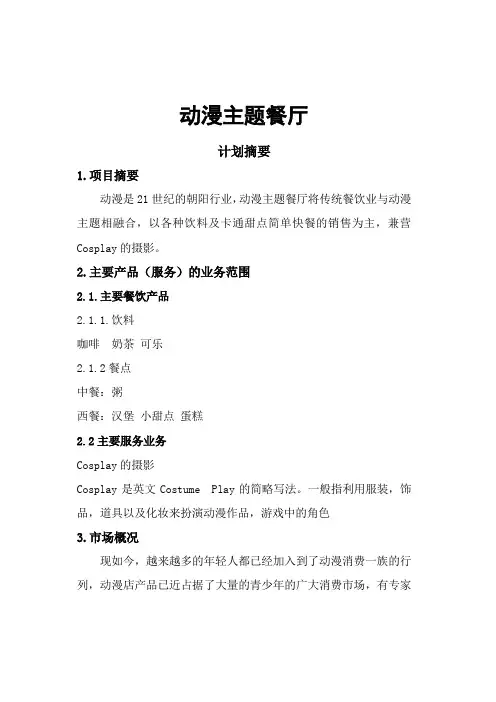 动漫主题餐厅

计划摘要

1.项目摘要

动漫是21世纪的朝阳行业,动漫主题餐厅将传统餐饮业与动漫主题相融合，以各种饮料及卡通甜点简单快餐的销售为主，兼营Cosplay的摄影。

2.主要产品（服务）的业务范围

2.1.主要餐饮产品

2.1.1.饮料

咖啡　奶茶　可乐

2.1.2餐点

中餐：粥

西餐：汉堡　小甜点　蛋糕

2.2主要服务业务

Cosplay的摄影

Cosplay是英文Costume Play的简略写法。一般指利用服装，饰品，道具以及化妆来扮演动漫作品，游戏中的角色

3.市场概况

现如今，越来越多的年轻人都已经加入到了动漫消费一族的行列，动漫店产品已近占据了大量的青少年的广大消费市场，有专家